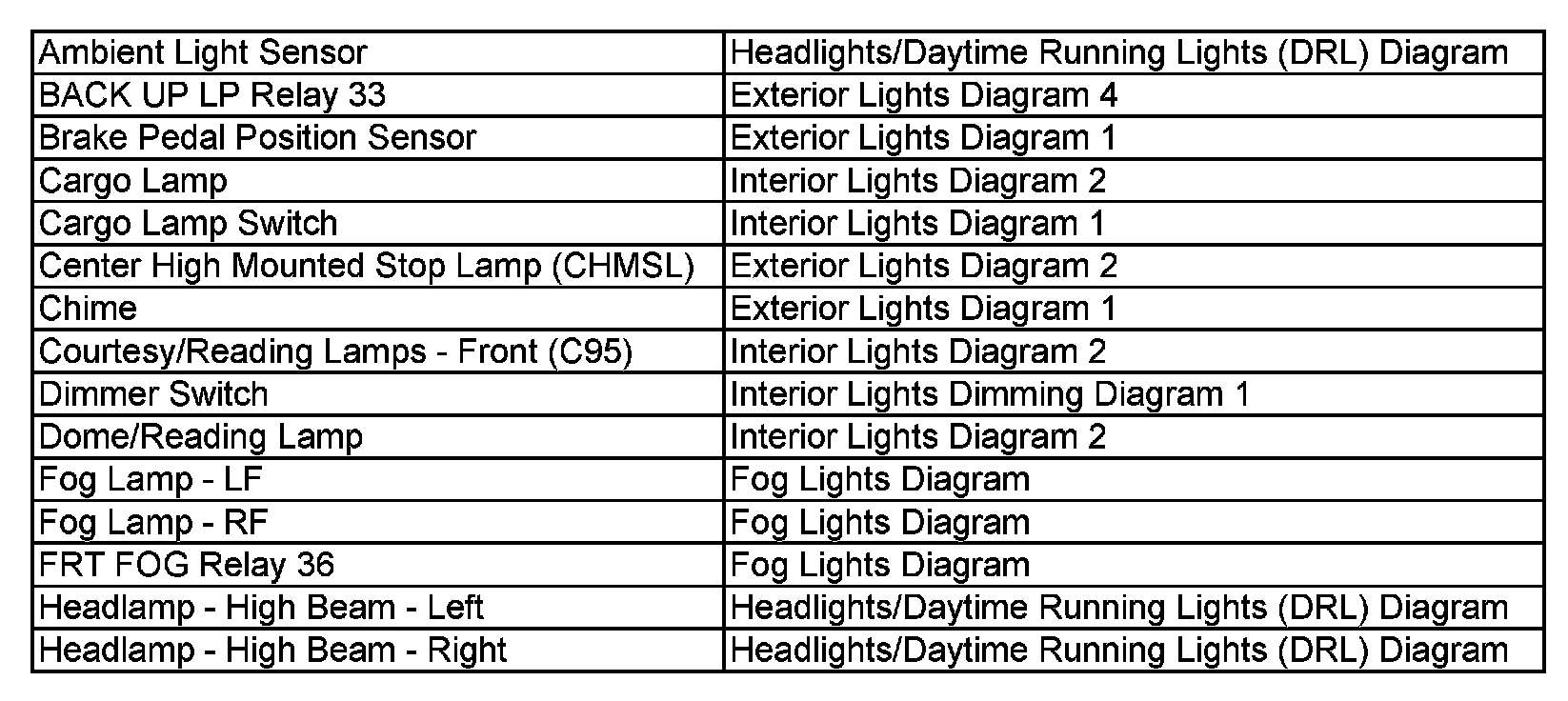 | | |
|---|---|
| Ambient Light Sensor | Headlights/Daytime Running Lights (DRL) Diagram |
| BACK UP LP Relay 33 | Exterior Lights Diagram 4 |
| Brake Pedal Position Sensor | Exterior Lights Diagram 1 |
| Cargo Lamp | Interior Lights Diagram 2 |
| Cargo Lamp Switch | Interior Lights Diagram 1 |
| Center High Mounted Stop Lamp (CHMSL) | Exterior Lights Diagram 2 |
| Chime | Exterior Lights Diagram 1 |
| Courtesy/Reading Lamps - Front (C95) | Interior Lights Diagram 2 |
| Dimmer Switch | Interior Lights Dimming Diagram 1 |
| Dome/Reading Lamp | Interior Lights Diagram 2 |
| Fog Lamp - LF | Fog Lights Diagram |
| Fog Lamp - RF | Fog Lights Diagram |
| FRT FOG Relay 36 | Fog Lights Diagram |
| Headlamp - High Beam - Left | Headlights/Daytime Running Lights (DRL) Diagram |
| Headlamp - High Beam - Right | Headlights/Daytime Running Lights (DRL) Diagram |